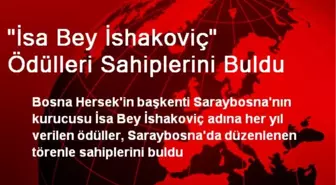 "İsa Bey İshakoviç" Ödülleri Sahiplerini Buldu

Bosna Hersek'in başkenti Saraybosna'nın kurucusu İsa Bey İshakoviç adına her yıl verilen ödüller, Saraybosna'da düzenlenen törenle sahiplerini buldu